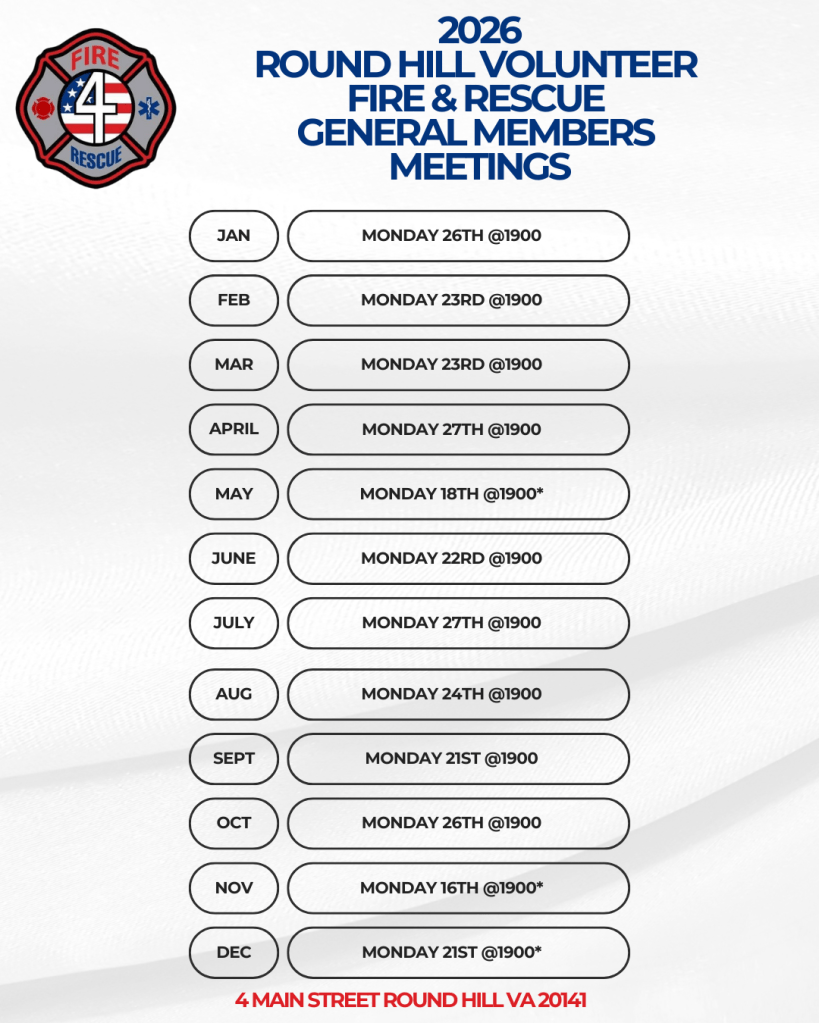 FIRE
4
RESCUE

2026
ROUND HILL VOLUNTEER
FIRE & RESCUE
GENERAL MEMBERS
MEETINGS

JAN
MONDAY 26TH @1900

FEB
MONDAY 23RD @1900

MAR
MONDAY 23RD @1900

APRIL
MONDAY 27TH @1900

MAY
MONDAY 18TH @1900*

JUNE
MONDAY 22RD @1900

JULY
MONDAY 27TH @1900

AUG
MONDAY 24TH @1900

SEPT
MONDAY 21ST @1900

OCT
MONDAY 26TH @1900

NOV
MONDAY 16TH @1900*

DEC
MONDAY 21ST @1900*

4 MAIN STREET ROUND HILL VA 20141